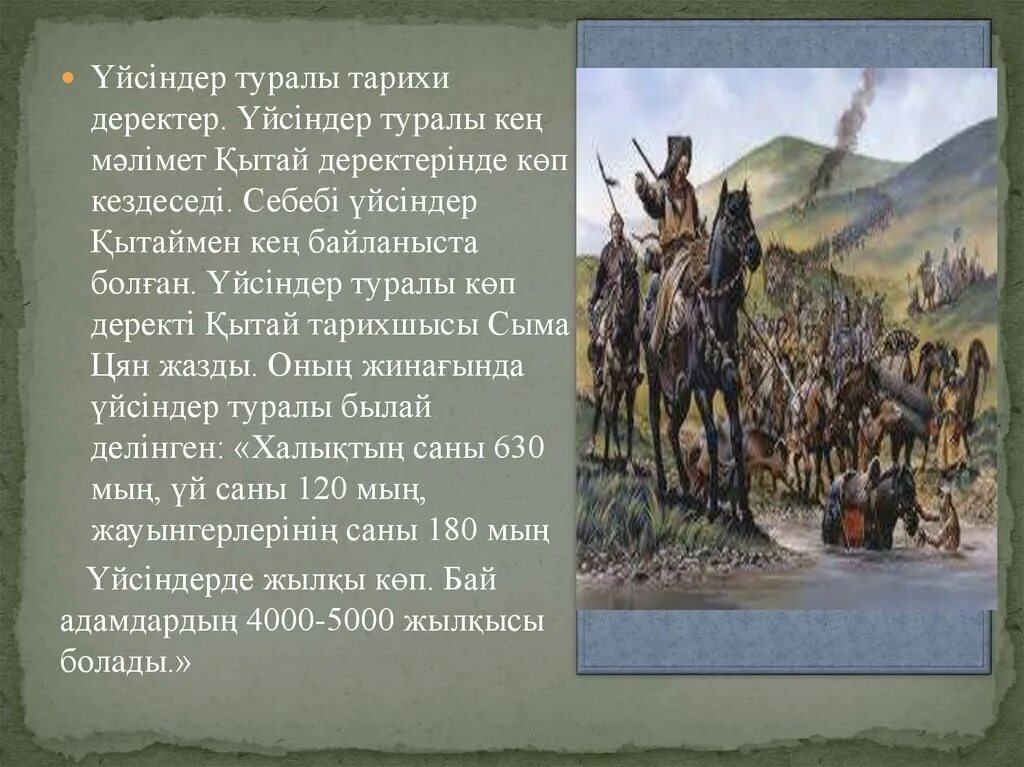 Үйсіндер туралы тарихи деректер. Үйсіндер туралы кең мәлімет Қытай деректерінде көп кездеседі. Себебі үйсіндер Қытаймен кең байланыста болған. Үйсіндер туралы көп деректі Қытай тарихшысы Сыма Цян жазды. Оның жинағында үйсіндер туралы былай делінген: «Халықтың саны 630 мың, үй саны 120 мың, жауынгерлерінің саны 180 мың

Үйсіндерде жылқы көп. Бай адамдардың 4000-5000 жылқысы болады.»